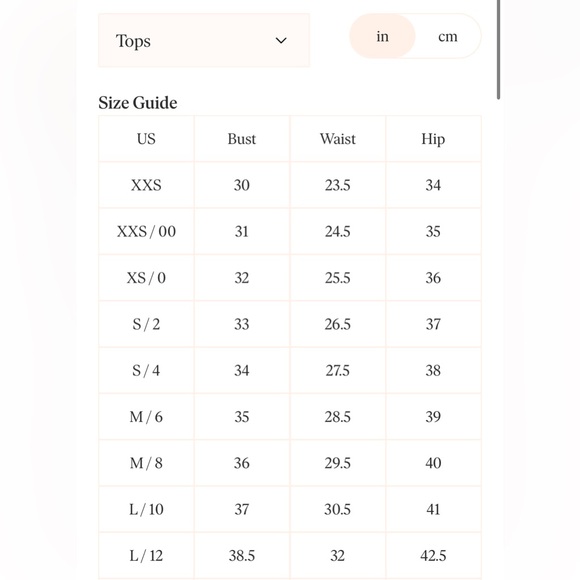 Tops

in cm

Size Guide

| US | Bust | Waist | Hip |
|---|---|---|---|
| XXS | 30 | 23.5 | 34 |
| XXS / 00 | 31 | 24.5 | 35 |
| XS / 0 | 32 | 25.5 | 36 |
| S / 2 | 33 | 26.5 | 37 |
| S / 4 | 34 | 27.5 | 38 |
| M / 6 | 35 | 28.5 | 39 |
| M / 8 | 36 | 29.5 | 40 |
| L / 10 | 37 | 30.5 | 41 |
| L / 12 | 38.5 | 32 | 42.5 |